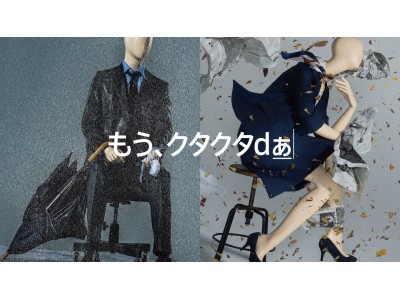 もう、クタクタdあ